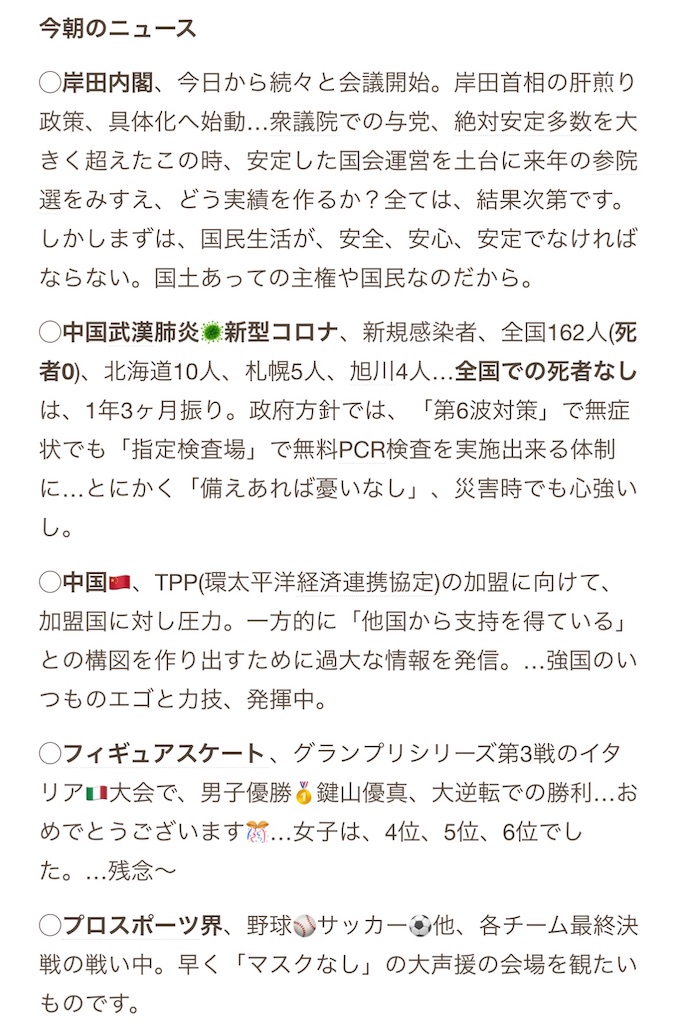 今朝のニュース

◯岸田内閣、今日から続々と会議開始。岸田首相の肝煎り政策、具体化へ始動…衆議院での与党、絶対安定多数を大きく超えたこの時、安定した国会運営を土台に来年の参院選をみすえ、どう実績を作るか？全ては、結果次第です。しかしまずは、国民生活が、安全、安心、安定でなければならない。国土あっての主権や国民なのだから。

◯中国武漢肺炎🦠新型コロナ、新規感染者、全国162人(死者0)、北海道10人、札幌5人、旭川4人…全国での死者なしは、1年3ヶ月振り。政府方針では、「第6波対策」で無症状でも「指定検査場」で無料PCR検査を実施出来る体制に…とにかく「備えあれば憂いなし」、災害時でも心強いし。

◯中国🇨🇳、TPP(環太平洋経済連携協定)の加盟に向けて、加盟国に対し圧力。一方的に「他国から支持を得ている」との構図を作り出すために過大な情報を発信。…強国のいつものエゴと力技、発揮中。

◯フィギュアスケート、グランプリシリーズ第3戦のイタリア🇮🇹大会で、男子優勝🥇鍵山優真、大逆転での勝利…おめでとうございます🎊…女子は、4位、5位、6位でした。…残念〜

◯プロスポーツ界、野球⚾サッカー⚽他、各チーム最終決戦の戦い中。早く「マスクなし」の大声援の会場を観たいものです。